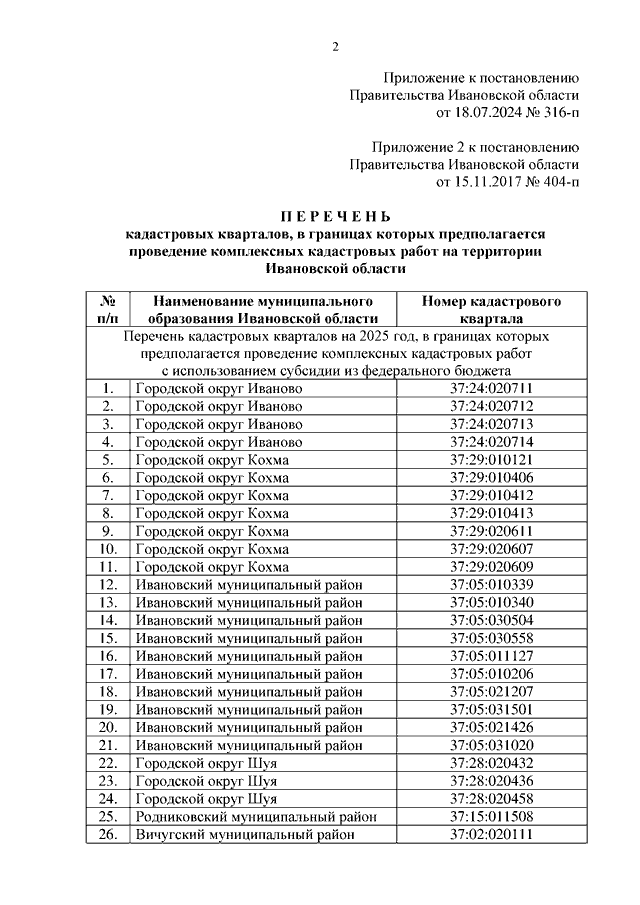 2

Приложение к постановлению Правительства Ивановской области от 18.07.2024 № 316-п

Приложение 2 к постановлению Правительства Ивановской области от 15.11.2017 № 404-п

П Е Р Е Ч Е Н Ь
кадастровых кварталов, в границах которых предполагается проведение комплексных кадастровых работ на территории Ивановской области

| № п/п | Наименование муниципального образования Ивановской области | Номер кадастрового квартала |
|---|---|---|
| Перечень кадастровых кварталов на 2025 год, в границах которых предполагается проведение комплексных кадастровых работ с использованием субсидии из федерального бюджета | | |
| 1. | Городской округ Иваново | 37:24:020711 |
| 2. | Городской округ Иваново | 37:24:020712 |
| 3. | Городской округ Иваново | 37:24:020713 |
| 4. | Городской округ Иваново | 37:24:020714 |
| 5. | Городской округ Кохма | 37:29:010121 |
| 6. | Городской округ Кохма | 37:29:010406 |
| 7. | Городской округ Кохма | 37:29:010412 |
| 8. | Городской округ Кохма | 37:29:010413 |
| 9. | Городской округ Кохма | 37:29:020611 |
| 10. | Городской округ Кохма | 37:29:020607 |
| 11. | Городской округ Кохма | 37:29:020609 |
| 12. | Ивановский муниципальный район | 37:05:010339 |
| 13. | Ивановский муниципальный район | 37:05:010340 |
| 14. | Ивановский муниципальный район | 37:05:030504 |
| 15. | Ивановский муниципальный район | 37:05:030558 |
| 16. | Ивановский муниципальный район | 37:05:011127 |
| 17. | Ивановский муниципальный район | 37:05:010206 |
| 18. | Ивановский муниципальный район | 37:05:021207 |
| 19. | Ивановский муниципальный район | 37:05:031501 |
| 20. | Ивановский муниципальный район | 37:05:021426 |
| 21. | Ивановский муниципальный район | 37:05:031020 |
| 22. | Городской округ Шуя | 37:28:020432 |
| 23. | Городской округ Шуя | 37:28:020436 |
| 24. | Городской округ Шуя | 37:28:020458 |
| 25. | Родниковский муниципальный район | 37:15:011508 |
| 26. | Вичугский муниципальный район | 37:02:020111 |